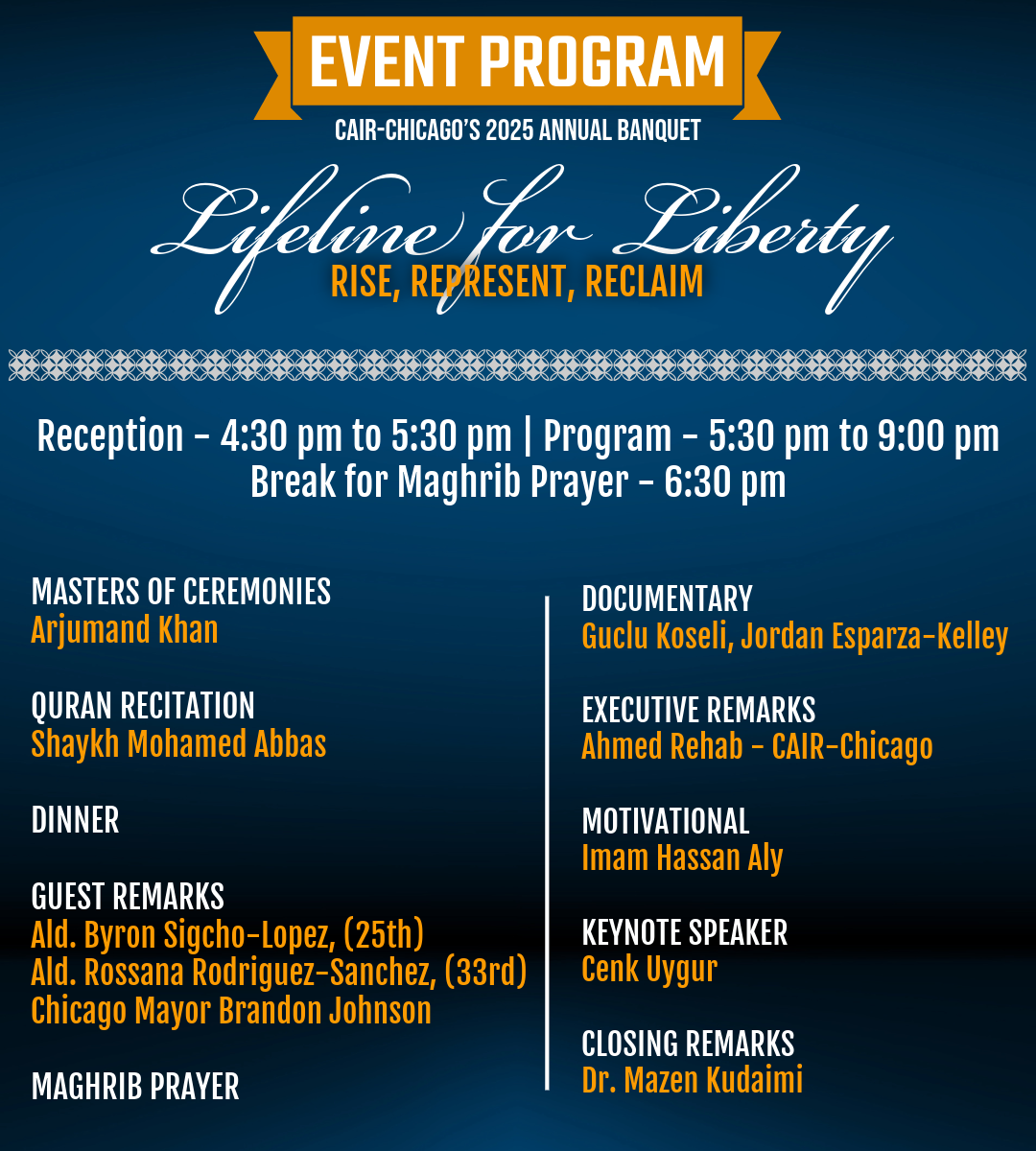 EVENT PROGRAM
CAIR-CHICAGO'S 2025 ANNUAL BANQUET

Lifeline for Liberty
RISE, REPRESENT, RECLAIM

Reception - 4:30 pm to 5:30 pm | Program - 5:30 pm to 9:00 pm
Break for Maghrib Prayer - 6:30 pm

MASTERS OF CEREMONIES
Arjumand Khan

QURAN RECITATION
Shaykh Mohamed Abbas

DINNER

GUEST REMARKS
Ald. Byron Sigcho-Lopez, (25th)
Ald. Rossana Rodriguez-Sanchez, (33rd)
Chicago Mayor Brandon Johnson

MAGHRIB PRAYER

DOCUMENTARY
Guclu Koseli, Jordan Esparza-Kelley

EXECUTIVE REMARKS
Ahmed Rehab - CAIR-Chicago

MOTIVATIONAL
Imam Hassan Aly

KEYNOTE SPEAKER
Cenk Uygur

CLOSING REMARKS
Dr. Mazen Kudaimi